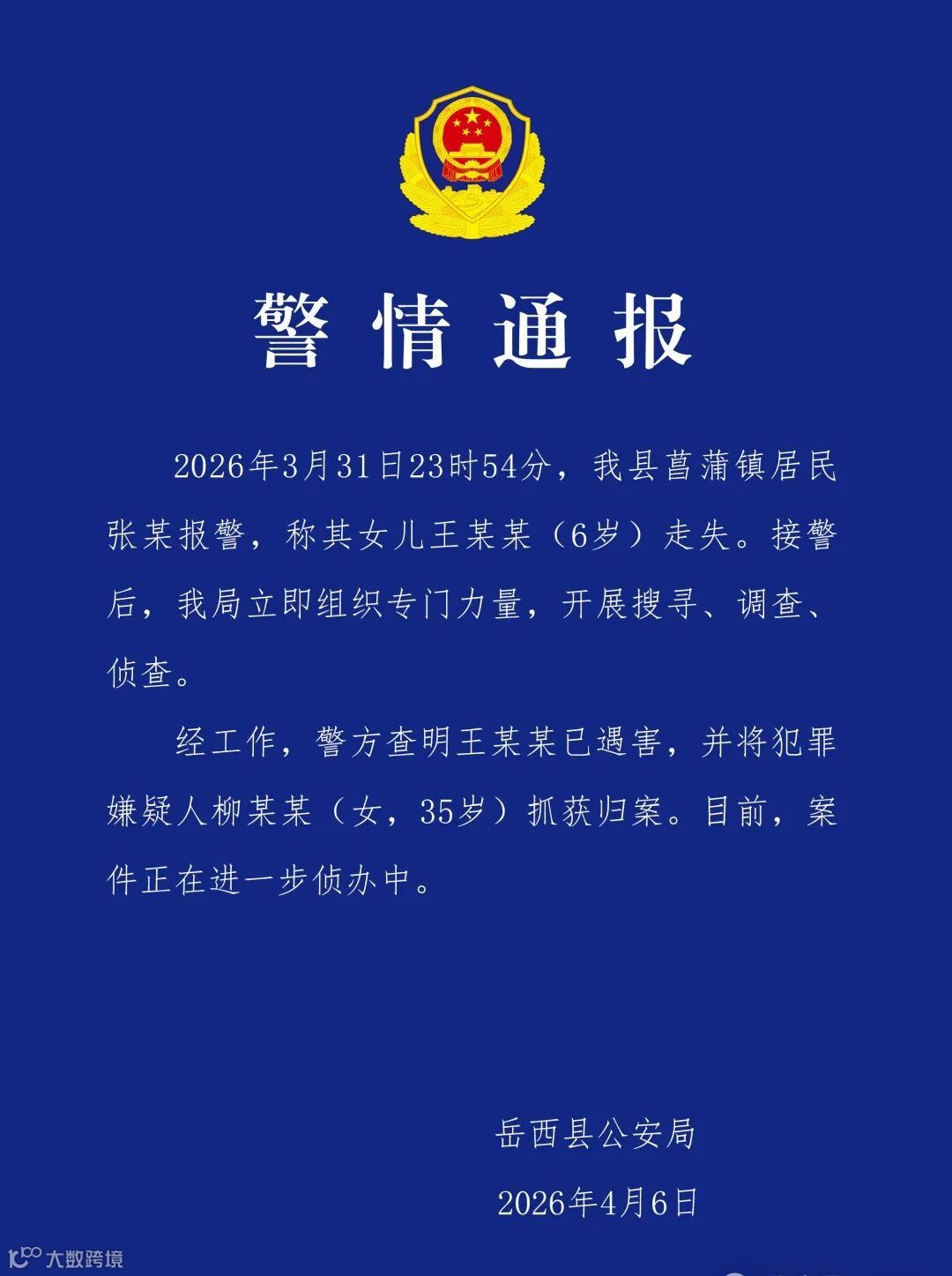 警情通报

2026年3月31日23时54分，我县菖蒲镇居民张某报警，称其女儿王某某（6岁）走失。接警后，我局立即组织专门力量，开展搜寻、调查、侦查。

经工作，警方查明王某某已遇害，并将犯罪嫌疑人柳某某（女，35岁）抓获归案。目前，案件正在进一步侦办中。

岳西县公安局

2026年4月6日

大数跨境